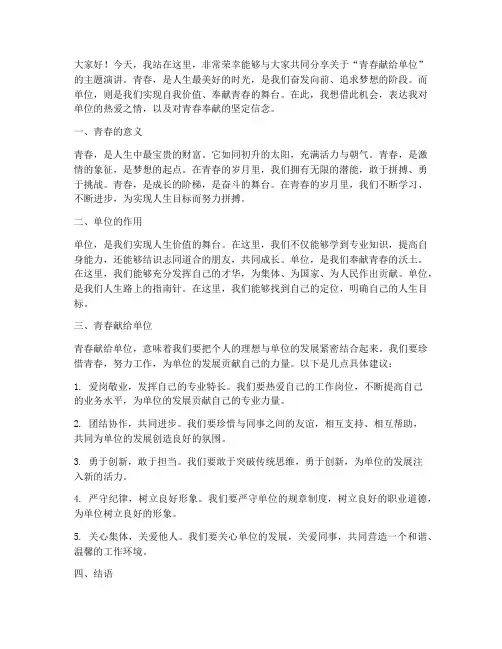 大家好！今天，我站在这里，非常荣幸能够与大家共同分享关于“青春献给单位”的主题演讲。青春，是人生最美好的时光，是我们奋发向前、追求梦想的阶段。而单位，则是我们实现自我价值、奉献青春的舞台。在此，我想借此机会，表达我对单位的热爱之情，以及对青春奉献的坚定信念。

一、青春的意义

青春，是人生中最宝贵的财富。它如同初升的太阳，充满活力与朝气。青春，是激情的象征，是梦想的起点。在青春的岁月里，我们拥有无限的潜能，敢于拼搏、勇于挑战。青春，是成长的阶梯，是奋斗的舞台。在青春的岁月里，我们不断学习、不断进步，为实现人生目标而努力拼搏。

二、单位的作用

单位，是我们实现人生价值的舞台。在这里，我们不仅能够学到专业知识，提高自身能力，还能够结识志同道合的朋友，共同成长。单位，是我们奉献青春的沃土。在这里，我们能够充分发挥自己的才华，为集体、为国家、为人民作出贡献。单位，是我们人生路上的指南针。在这里，我们能够找到自己的定位，明确自己的人生目标。

三、青春献给单位

青春献给单位，意味着我们要把个人的理想与单位的发展紧密结合起来。我们要珍惜青春，努力工作，为单位的发展贡献自己的力量。以下是几点具体建议：

1. 爱岗敬业，发挥自己的专业特长。我们要热爱自己的工作岗位，不断提高自己的业务水平，为单位的发展贡献自己的专业力量。

2. 团结协作，共同进步。我们要珍惜与同事之间的友谊，相互支持、相互帮助，共同为单位的发展创造良好的氛围。

3. 勇于创新，敢于担当。我们要敢于突破传统思维，勇于创新，为单位的发展注入新的活力。

4. 严守纪律，树立良好形象。我们要严守单位的规章制度，树立良好的职业道德，为单位树立良好的形象。

5. 关心集体，关爱他人。我们要关心单位的发展，关爱同事，共同营造一个和谐、温馨的工作环境。

四、结语